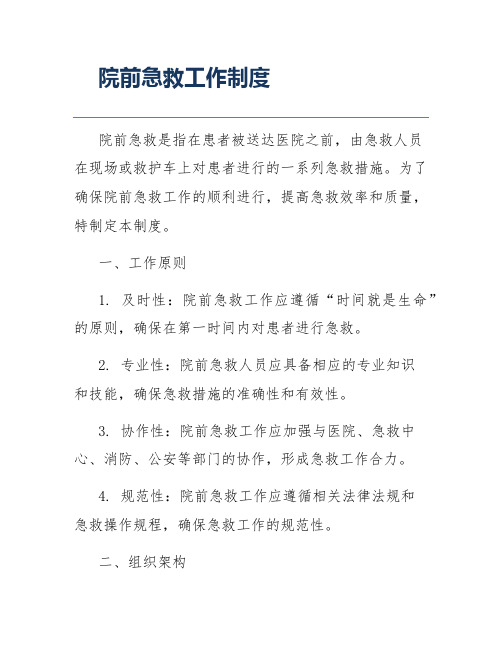 院前急救工作制度

院前急救是指在患者被送达医院之前，由急救人员在现场或救护车上对患者进行的一系列急救措施。为了确保院前急救工作的顺利进行，提高急救效率和质量，特制定本制度。

一、工作原则

1. 及时性：院前急救工作应遵循“时间就是生命”的原则，确保在第一时间内对患者进行急救。

2. 专业性：院前急救人员应具备相应的专业知识和技能，确保急救措施的准确性和有效性。

3. 协作性：院前急救工作应加强与医院、急救中心、消防、公安等部门的协作，形成急救工作合力。

4. 规范性：院前急救工作应遵循相关法律法规和急救操作规程，确保急救工作的规范性。

二、组织架构